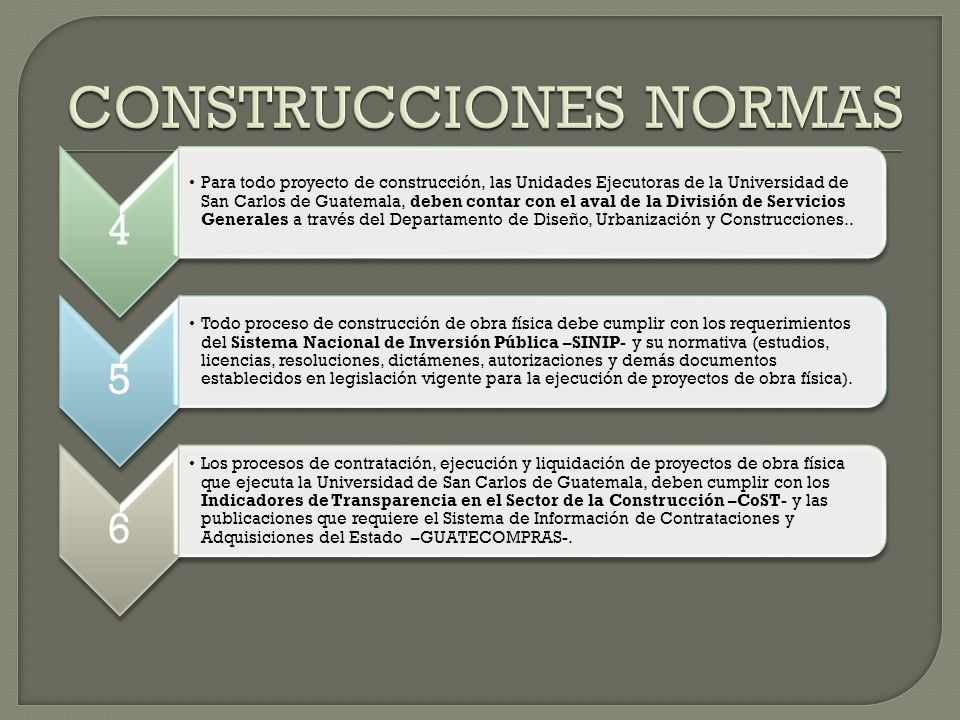 CONSTRUCCIONES NORMAS

4

• Para todo proyecto de construcción, las Unidades Ejecutoras de la Universidad de San Carlos de Guatemala, deben contar con el aval de la División de Servicios Generales a través del Departamento de Diseño, Urbanización y Construcciones..

5

• Todo proceso de construcción de obra física debe cumplir con los requerimientos del Sistema Nacional de Inversión Pública –SINIP- y su normativa (estudios, licencias, resoluciones, dictámenes, autorizaciones y demás documentos establecidos en legislación vigente para la ejecución de proyectos de obra física).

6

• Los procesos de contratación, ejecución y liquidación de proyectos de obra física que ejecuta la Universidad de San Carlos de Guatemala, deben cumplir con los Indicadores de Transparencia en el Sector de la Construcción –CoST- y las publicaciones que requiere el Sistema de Información de Contrataciones y Adquisiciones del Estado –GUATECOMPRAS-.